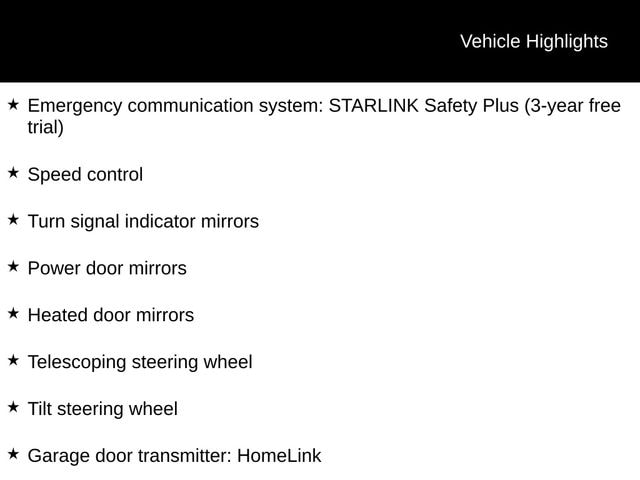 Vehicle Highlights

★ Emergency communication system: STARLINK Safety Plus (3-year free trial)

★ Speed control

★ Turn signal indicator mirrors

★ Power door mirrors

★ Heated door mirrors

★ Telescoping steering wheel

★ Tilt steering wheel

★ Garage door transmitter: HomeLink